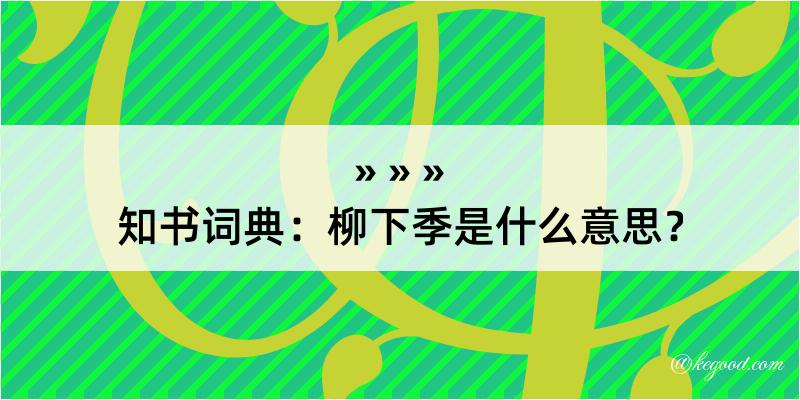 » » »
知书词典：柳下季是什么意思？

@kegood.com